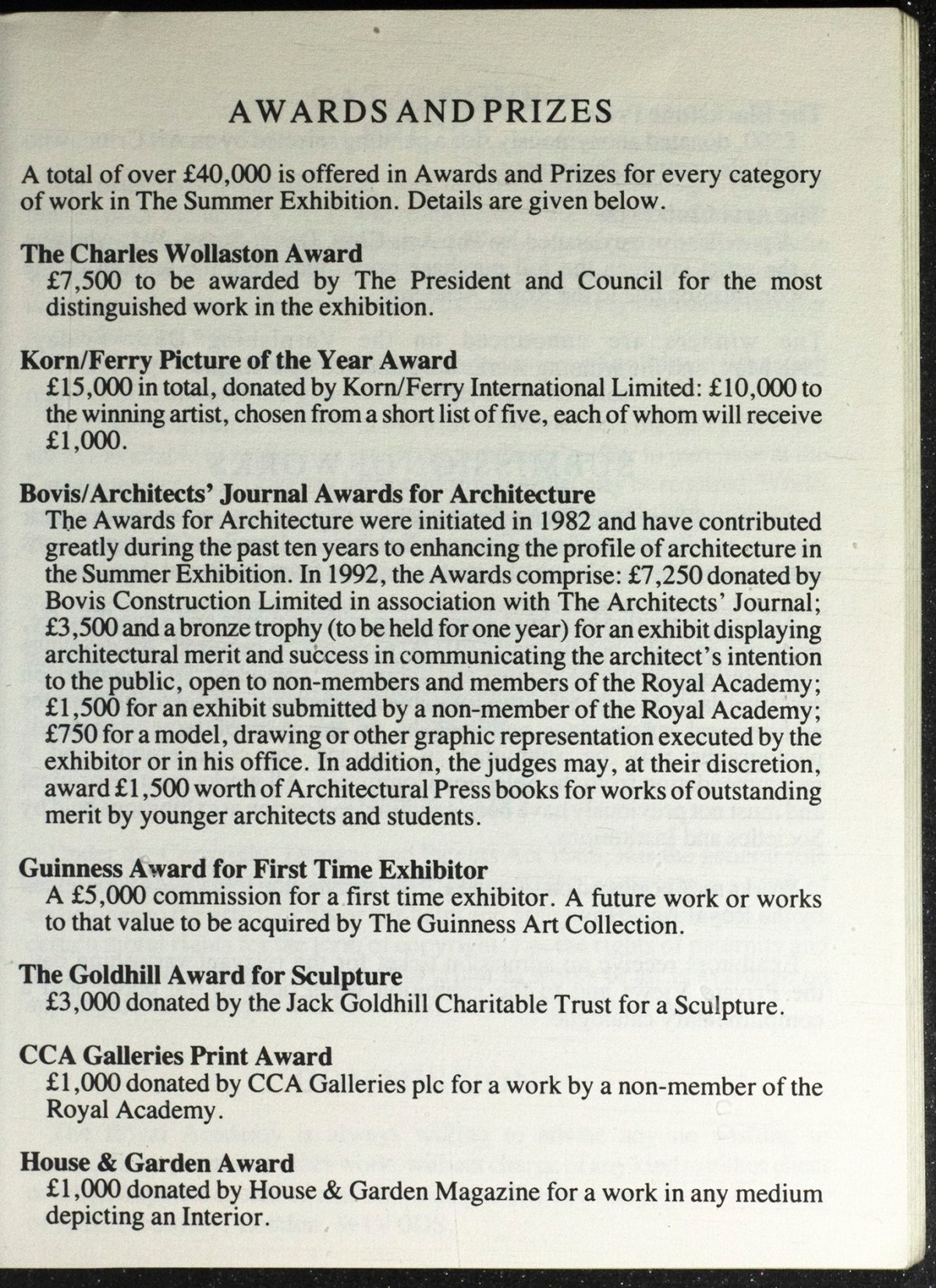 AWARDS AND PRIZES

A total of over £40,000 is offered in Awards and Prizes for every category of work in The Summer Exhibition. Details are given below.

The Charles Wollaston Award
£7,500 to be awarded by The President and Council for the most distinguished work in the exhibition.

Korn/Ferry Picture of the Year Award
£15,000 in total, donated by Korn/Ferry International Limited: £10,000 to the winning artist, chosen from a short list of five, each of whom will receive £1,000.

Bovis/Architects' Journal Awards for Architecture
The Awards for Architecture were initiated in 1982 and have contributed greatly during the past ten years to enhancing the profile of architecture in the Summer Exhibition. In 1992, the Awards comprise: £7,250 donated by Bovis Construction Limited in association with The Architects' Journal; £3,500 and a bronze trophy (to be held for one year) for an exhibit displaying architectural merit and success in communicating the architect's intention to the public, open to non-members and members of the Royal Academy; £1,500 for an exhibit submitted by a non-member of the Royal Academy; £750 for a model, drawing or other graphic representation executed by the exhibitor or in his office. In addition, the judges may, at their discretion, award £1,500 worth of Architectural Press books for works of outstanding merit by younger architects and students.

Guinness Award for First Time Exhibitor
A £5,000 commission for a first time exhibitor. A future work or works to that value to be acquired by The Guinness Art Collection.

The Goldhill Award for Sculpture
£3,000 donated by the Jack Goldhill Charitable Trust for a Sculpture.

CCA Galleries Print Award
£1,000 donated by CCA Galleries plc for a work by a non-member of the Royal Academy.

House & Garden Award
£1,000 donated by House & Garden Magazine for a work in any medium depicting an Interior.